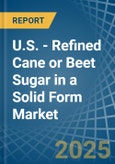 REPORT

U.S. - Refined Cane or Beet Sugar in a Solid Form Market

2025